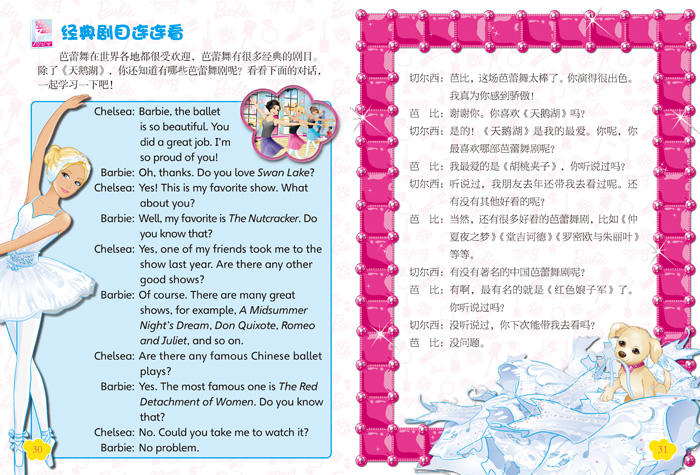 经典剧目连连看

芭蕾舞在世界各地都很受欢迎，芭蕾舞有很多经典的剧目。除了《天鹅湖》，你还知道有哪些芭蕾舞剧呢？看看下面的对话，一起学习一下吧！

Chelsea: Barbie, the ballet is so beautiful. You did a great job. I'm so proud of you!
Barbie: Oh, thanks. Do you love Swan Lake?
Chelsea: Yes! This is my favorite show. What about you?
Barbie: Well, my favorite is The Nutcracker. Do you know that?
Chelsea: Yes, one of my friends took me to the show last year. Are there any other good shows?
Barbie: Of course. There are many great shows, for example, A Midsummer Night's Dream, Don Quixote, Romeo and Juliet, and so on.
Chelsea: Are there any famous Chinese ballet plays?
Barbie: Yes. The most famous one is The Red Detachment of Women. Do you know that?
Chelsea: No. Could you take me to watch it?
Barbie: No problem.

30

切尔西：芭比，这场芭蕾舞太棒了。你演得很出色。我真为你感到骄傲！
芭　比：谢谢你。你喜欢《天鹅湖》吗？
切尔西：是的！《天鹅湖》是我的最爱。你呢，你最喜欢哪部芭蕾舞剧呢？
芭　比：我最爱的是《胡桃夹子》，你听说过吗？
切尔西：听说过，我朋友去年还带我去看过呢。还有没有其他好看的呢？
芭　比：当然，还有很多好看的芭蕾舞剧，比如《仲夏夜之梦》《堂吉诃德》《罗密欧与朱丽叶》等等。
切尔西：有没有著名的中国芭蕾舞剧呢？
芭　比：有啊，最有名的就是《红色娘子军》了。你听说过吗？
切尔西：没听说过，你下次能带我去看吗？
芭　比：没问题。

31